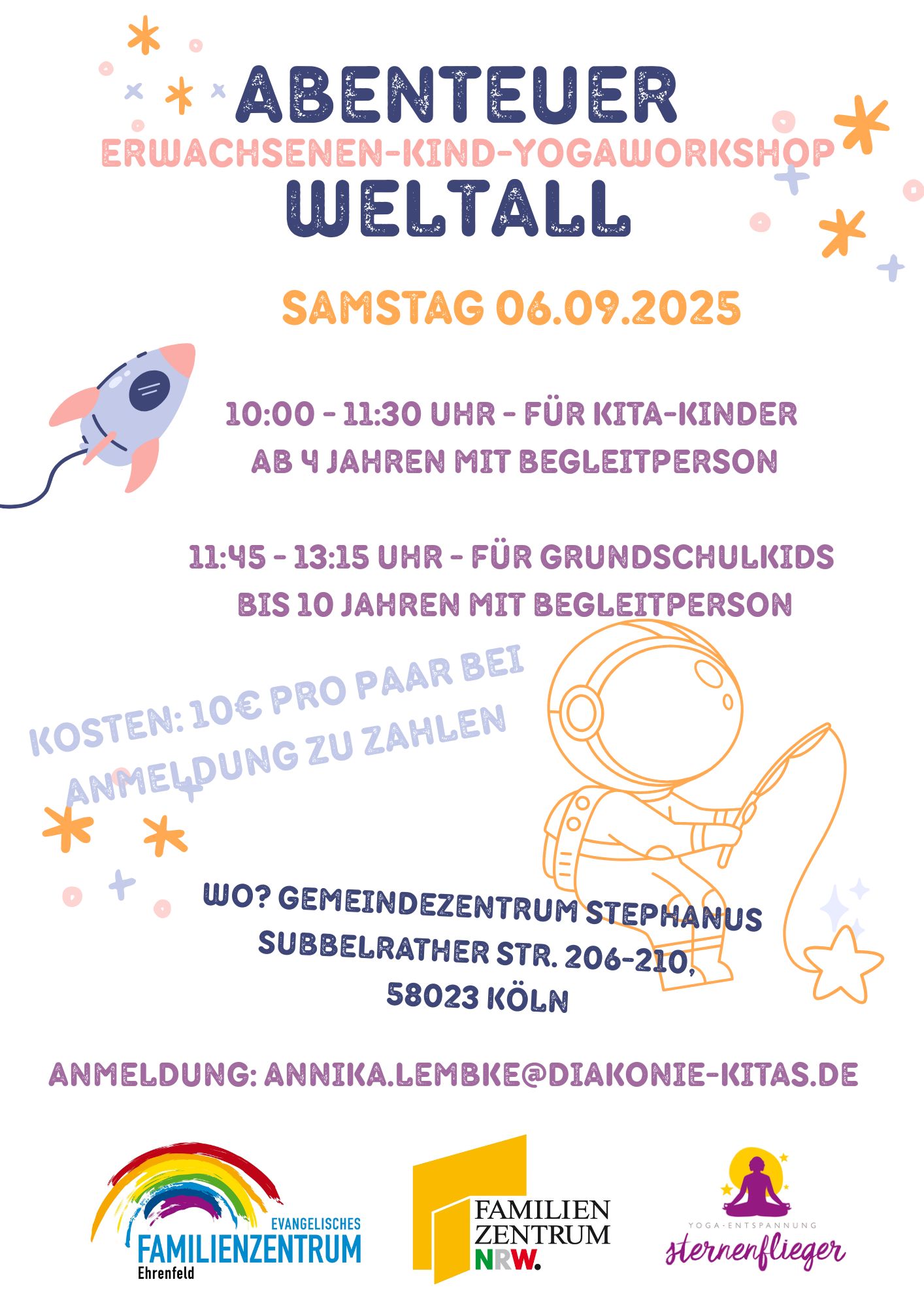 ABENTEUER
ERWACHSENEN-KIND-YOGAWORKSHOP
WELTALL

SAMSTAG 06.09.2025

10:00 - 11:30 UHR - FÜR KITA-KINDER AB 4 JAHREN MIT BEGLEITPERSON

11:45 - 13:15 UHR - FÜR GRUNDSCHULKIDS BIS 10 JAHREN MIT BEGLEITPERSON

KOSTEN: 10€ PRO PAAR BEI ANMELDUNG ZU ZAHLEN

WO? GEMEINDEZENTRUM STEPHANUS
SUBBELRATHER STR. 206-210,
58023 KÖLN

ANMELDUNG: ANNIKA.LEMBKE@DIAKONIE-KITAS.DE

EVANGELISCHES FAMILIENZENTRUM Ehrenfeld

FAMILIEN ZENTRUM NRW.

YOGA-ENTSPANNUNG sternenflieger